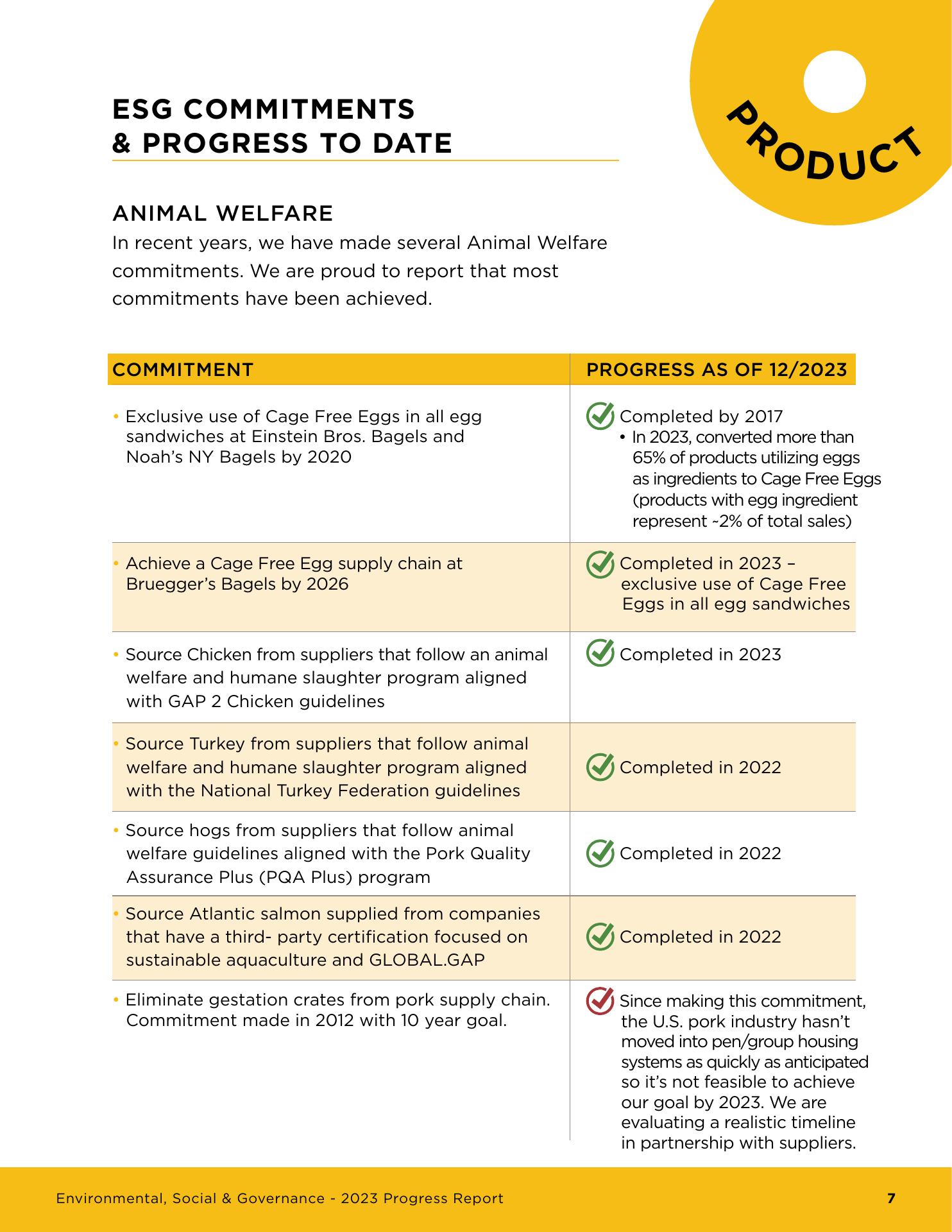 ESG COMMITMENTS
& PROGRESS TO DATE

PRODUCT

ANIMAL WELFARE
In recent years, we have made several Animal Welfare commitments. We are proud to report that most commitments have been achieved.

| COMMITMENT | PROGRESS AS OF 12/2023 |
|---|---|
| • Exclusive use of Cage Free Eggs in all egg sandwiches at Einstein Bros. Bagels and Noah's NY Bagels by 2020 | Completed by 2017 • In 2023, converted more than 65% of products utilizing eggs as ingredients to Cage Free Eggs (products with egg ingredient represent ~2% of total sales) |
| • Achieve a Cage Free Egg supply chain at Bruegger's Bagels by 2026 | Completed in 2023 – exclusive use of Cage Free Eggs in all egg sandwiches |
| • Source Chicken from suppliers that follow an animal welfare and humane slaughter program aligned with GAP 2 Chicken guidelines | Completed in 2023 |
| • Source Turkey from suppliers that follow animal welfare and humane slaughter program aligned with the National Turkey Federation guidelines | Completed in 2022 |
| • Source hogs from suppliers that follow animal welfare guidelines aligned with the Pork Quality Assurance Plus (PQA Plus) program | Completed in 2022 |
| • Source Atlantic salmon supplied from companies that have a third- party certification focused on sustainable aquaculture and GLOBAL.GAP | Completed in 2022 |
| • Eliminate gestation crates from pork supply chain. Commitment made in 2012 with 10 year goal. | Since making this commitment, the U.S. pork industry hasn't moved into pen/group housing systems as quickly as anticipated so it's not feasible to achieve our goal by 2023. We are evaluating a realistic timeline in partnership with suppliers. |

Environmental, Social & Governance - 2023 Progress Report 7